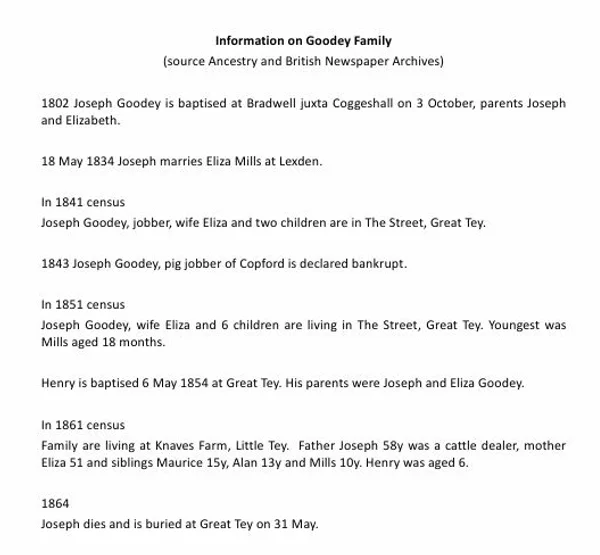 Information on Goodey Family
(source Ancestry and British Newspaper Archives)

1802 Joseph Goodey is baptised at Bradwell juxta Coggeshall on 3 October, parents Joseph and Elizabeth.

18 May 1834 Joseph marries Eliza Mills at Lexden.

In 1841 census
Joseph Goodey, jobber, wife Eliza and two children are in The Street, Great Tey.

1843 Joseph Goodey, pig jobber of Copford is declared bankrupt.

In 1851 census
Joseph Goodey, wife Eliza and 6 children are living in The Street, Great Tey. Youngest was Mills aged 18 months.

Henry is baptised 6 May 1854 at Great Tey. His parents were Joseph and Eliza Goodey.

In 1861 census
Family are living at Knaves Farm, Little Tey. Father Joseph 58y was a cattle dealer, mother Eliza 51 and siblings Maurice 15y, Alan 13y and Mills 10y. Henry was aged 6.

1864
Joseph dies and is buried at Great Tey on 31 May.